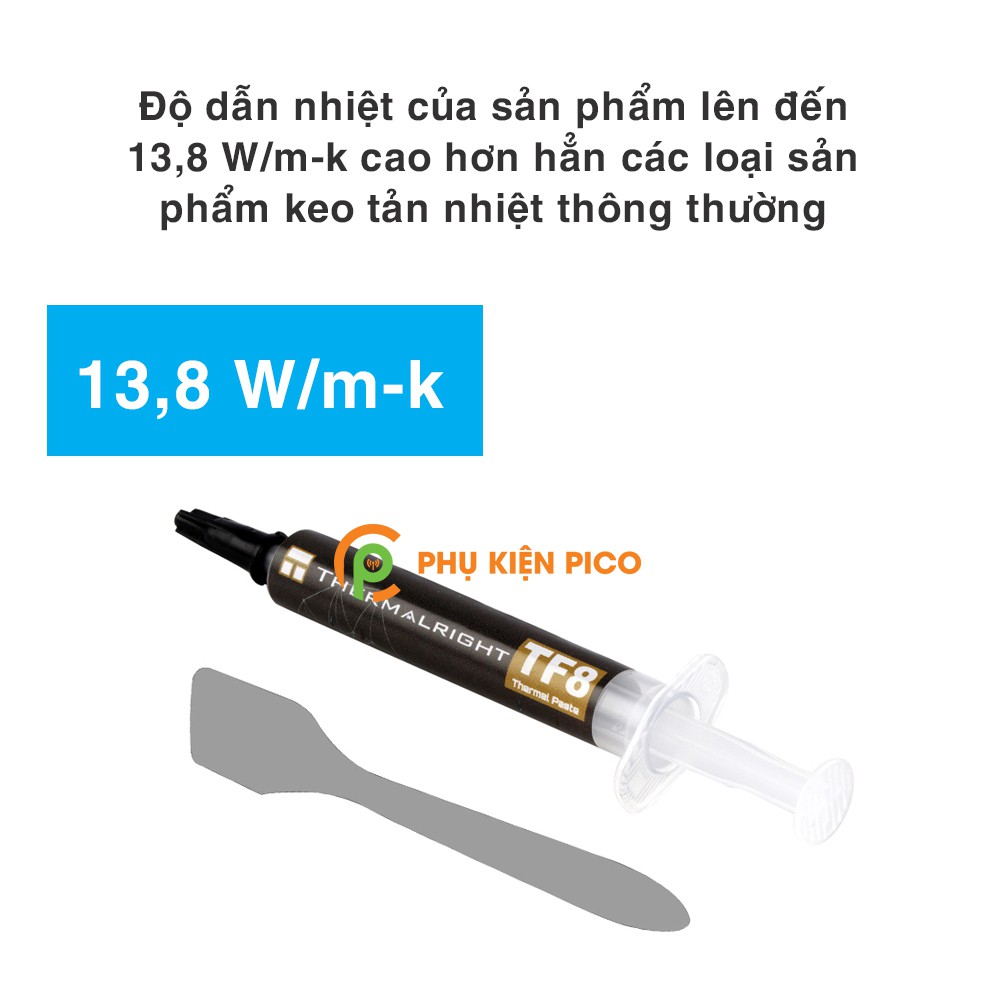 Độ dẫn nhiệt của sản phẩm lên đến 13,8 W/m-k cao hơn hẳn các loại sản phẩm keo tản nhiệt thông thường

13,8 W/m-k

PHỤ KIỆN PICO

THERMALRIGHT

TF8

Thermal Paste